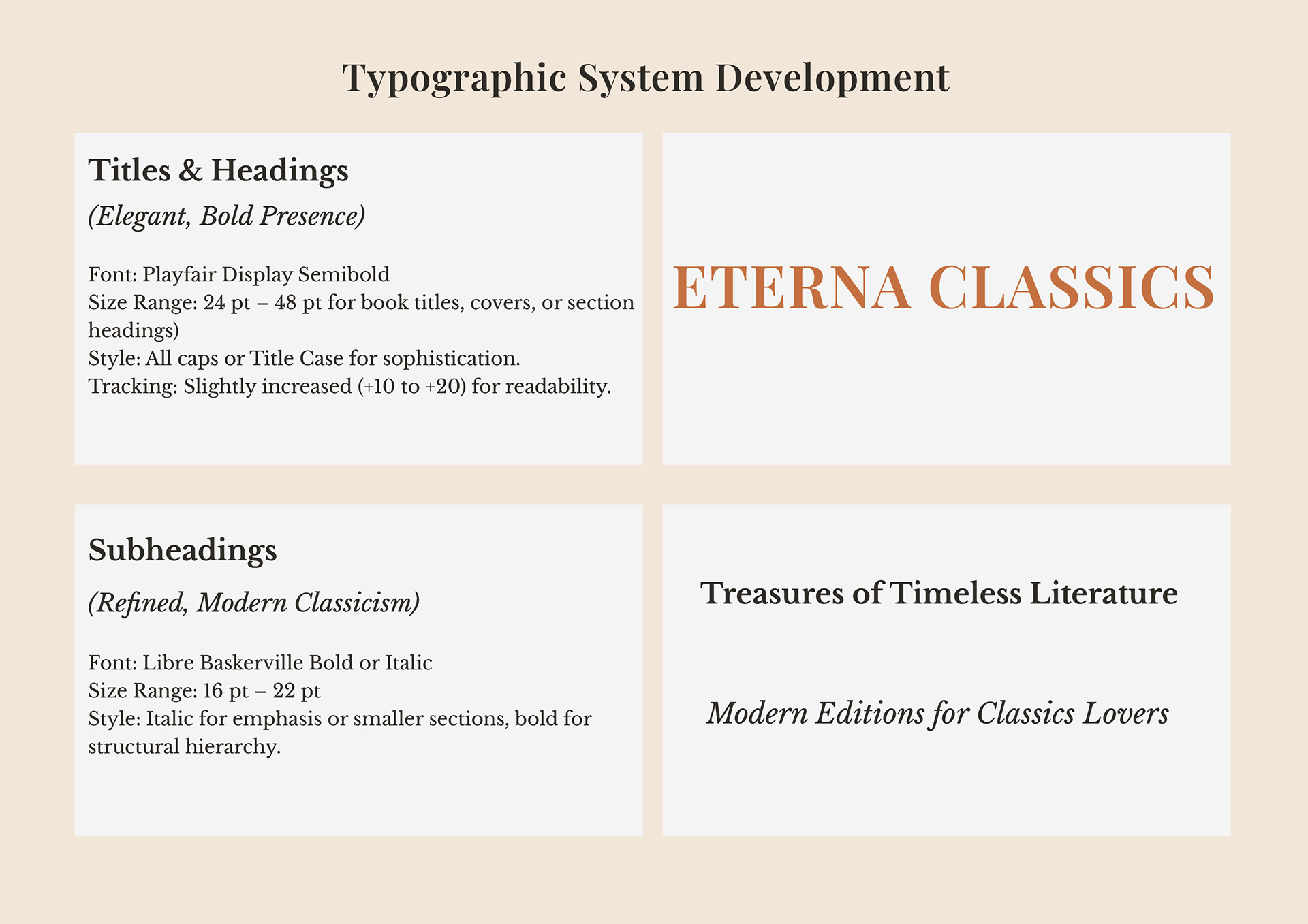 Typographic System Development

Titles & Headings

(Elegant, Bold Presence)

Font: Playfair Display Semibold
Size Range: 24 pt – 48 pt for book titles, covers, or section headings)
Style: All caps or Title Case for sophistication.
Tracking: Slightly increased (+10 to +20) for readability.

ETERNA CLASSICS

Subheadings

(Refined, Modern Classicism)

Font: Libre Baskerville Bold or Italic
Size Range: 16 pt – 22 pt
Style: Italic for emphasis or smaller sections, bold for structural hierarchy.

Treasures of Timeless Literature

Modern Editions for Classics Lovers